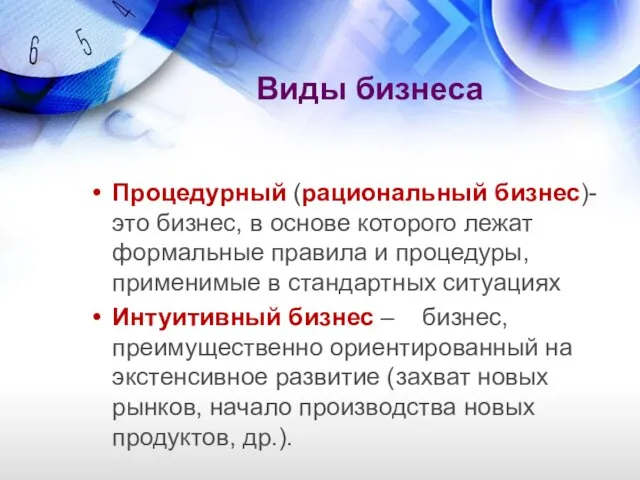 6 5 4

Виды бизнеса

• Процедурный (рациональный бизнес)- это бизнес, в основе которого лежат формальные правила и процедуры, применимые в стандартных ситуациях
• Интуитивный бизнес – бизнес, преимущественно ориентированный на экстенсивное развитие (захват новых рынков, начало производства новых продуктов, др.).